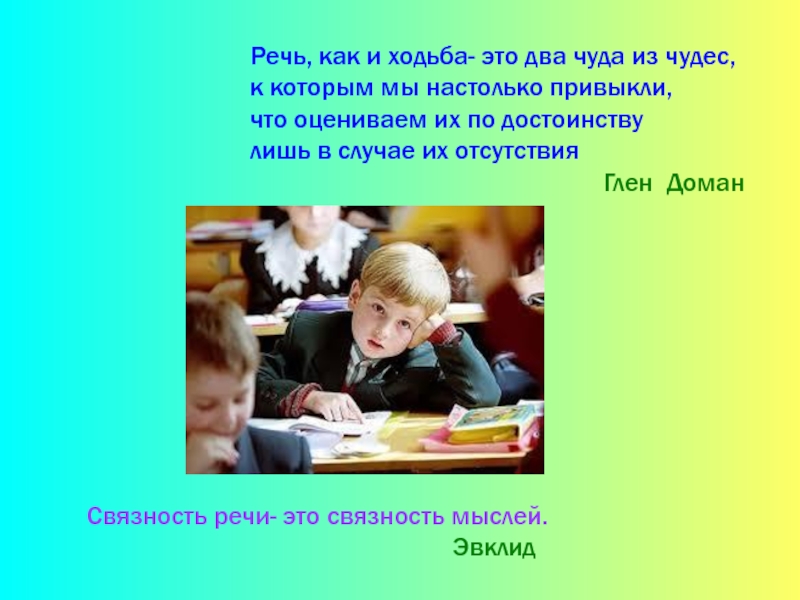 Речь, как и ходьба- это два чуда из чудес, к которым мы настолько привыкли, что оцениваем их по достоинству лишь в случае их отсутствия

Глен Доман

Связность речи- это связность мыслей.

Эвклид